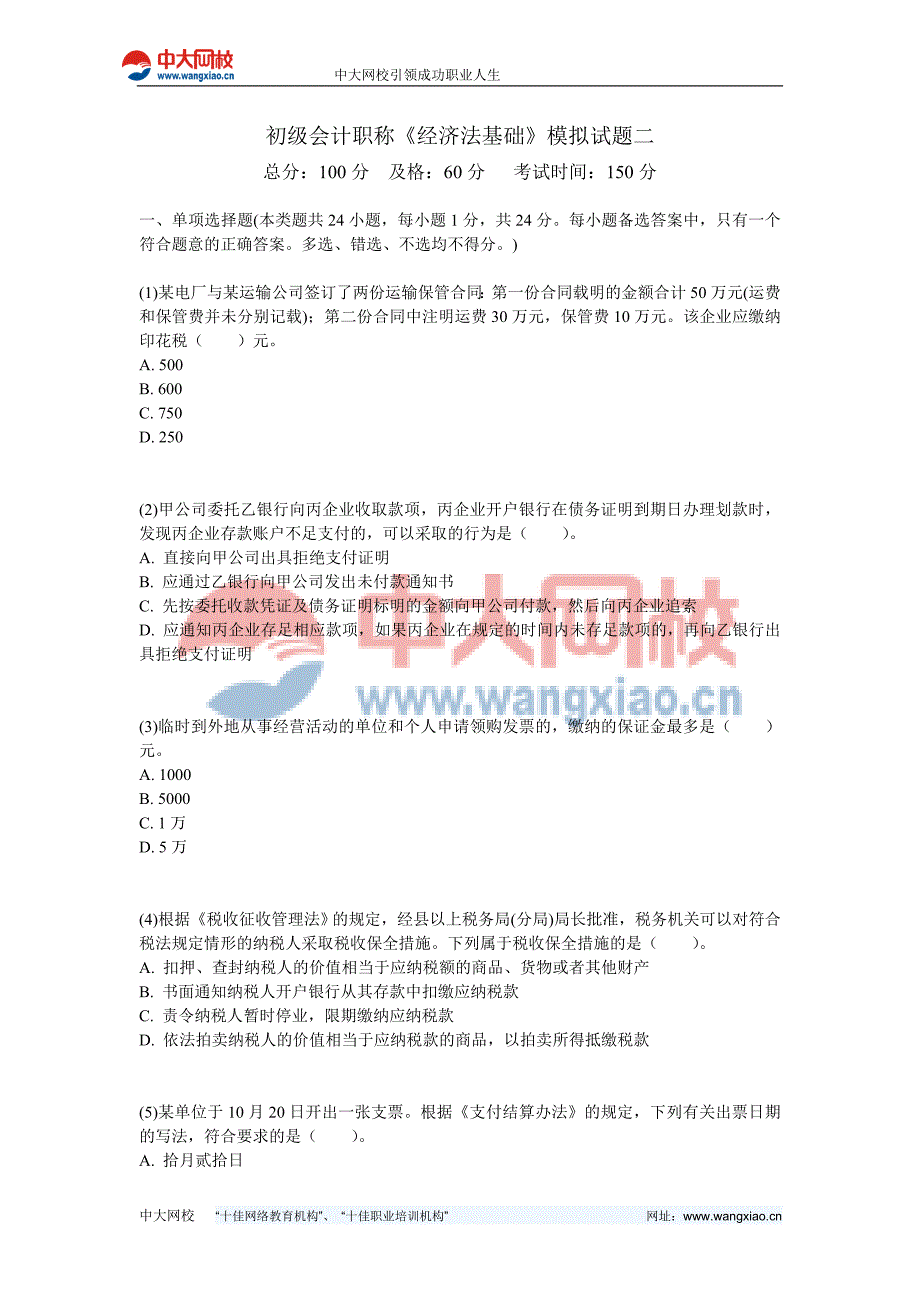 中大网校
www.wangxiao.cn
中大网校引领成功职业人生

初级会计职称《经济法基础》模拟试题二

总分：100 分　及格：60 分　考试时间：150 分

一、单项选择题(本类题共 24 小题，每小题 1 分，共 24 分。每小题备选答案中，只有一个符合题意的正确答案。多选、错选、不选均不得分。)

(1)某电厂与某运输公司签订了两份运输保管合同：第一份合同载明的金额合计 50 万元(运费和保管费并未分别记载)；第二份合同中注明运费 30 万元，保管费 10 万元。该企业应缴纳印花税（　　）元。
A. 500
B. 600
C. 750
D. 250

(2)甲公司委托乙银行向丙企业收取款项，丙企业开户银行在债务证明到期日办理划款时，发现丙企业存款账户不足支付的，可以采取的行为是（　　）。
A. 直接向甲公司出具拒绝支付证明
B. 应通过乙银行向甲公司发出未付款通知书
C. 先按委托收款凭证及债务证明标明的金额向甲公司付款，然后向丙企业追索
D. 应通知丙企业存足相应款项，如果丙企业在规定的时间内未存足款项的，再向乙银行出具拒绝支付证明

中大网校
www.wangxiao.cn

(3)临时到外地从事经营活动的单位和个人申请领购发票的，缴纳的保证金最多是（　　）元。
A. 1000
B. 5000
C. 1 万
D. 5 万

(4)根据《税收征收管理法》的规定，经县以上税务局(分局)局长批准，税务机关可以对符合税法规定情形的纳税人采取税收保全措施。下列属于税收保全措施的是（　　）。
A. 扣押、查封纳税人的价值相当于应纳税额的商品、货物或者其他财产
B. 书面通知纳税人开户银行从其存款中扣缴应纳税款
C. 责令纳税人暂时停业，限期缴纳应纳税款
D. 依法拍卖纳税人的价值相当于应纳税款的商品，以拍卖所得抵缴税款

(5)某单位于 10 月 20 日开出一张支票。根据《支付结算办法》的规定，下列有关出票日期的写法，符合要求的是（　　）。
A. 拾月贰拾日

中大网校　“十佳网络教育机构”、“十佳职业培训机构”　网址：www.wangxiao.cn